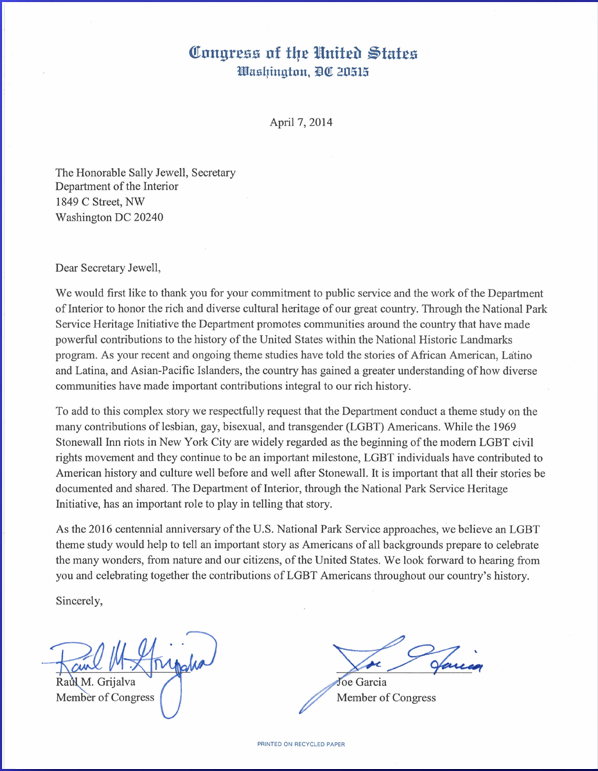 Congress of the United States
Washington, DC 20515

April 7, 2014

The Honorable Sally Jewell, Secretary
Department of the Interior
1849 C Street, NW
Washington DC 20240

Dear Secretary Jewell,

We would first like to thank you for your commitment to public service and the work of the Department of Interior to honor the rich and diverse cultural heritage of our great country. Through the National Park Service Heritage Initiative the Department promotes communities around the country that have made powerful contributions to the history of the United States within the National Historic Landmarks program. As your recent and ongoing theme studies have told the stories of African American, Latino and Latina, and Asian-Pacific Islanders, the country has gained a greater understanding of how diverse communities have made important contributions integral to our rich history.

To add to this complex story we respectfully request that the Department conduct a theme study on the many contributions of lesbian, gay, bisexual, and transgender (LGBT) Americans. While the 1969 Stonewall Inn riots in New York City are widely regarded as the beginning of the modern LGBT civil rights movement and they continue to be an important milestone, LGBT individuals have contributed to American history and culture well before and well after Stonewall. It is important that all their stories be documented and shared. The Department of Interior, through the National Park Service Heritage Initiative, has an important role to play in telling that story.

As the 2016 centennial anniversary of the U.S. National Park Service approaches, we believe an LGBT theme study would help to tell an important story as Americans of all backgrounds prepare to celebrate the many wonders, from nature and our citizens, of the United States. We look forward to hearing from you and celebrating together the contributions of LGBT Americans throughout our country's history.

Sincerely,

Raúl M. Grijalva
Raúl M. Grijalva
Member of Congress

Joe Garcia
Joe Garcia
Member of Congress

PRINTED ON RECYCLED PAPER